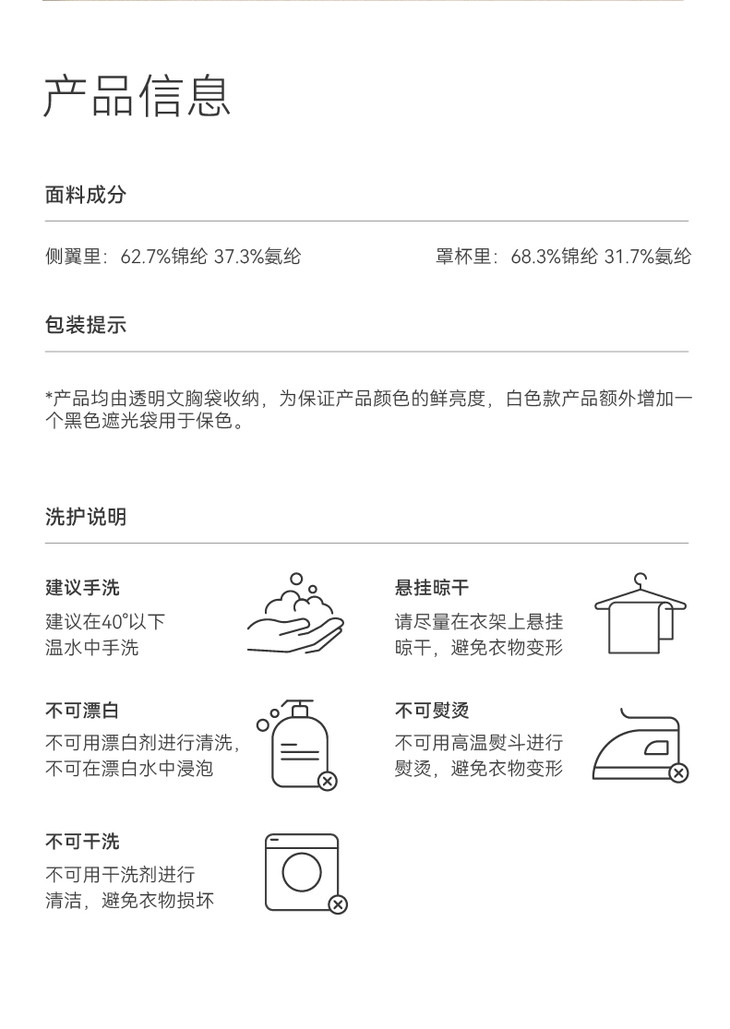 产品信息

面料成分

侧翼里：62.7%锦纶 37.3%氨纶

罩杯里：68.3%锦纶 31.7%氨纶

包装提示

*产品均由透明文胸袋收纳，为保证产品颜色的鲜亮度，白色款产品额外增加一个黑色遮光袋用于保色。

洗护说明

建议手洗
建议在40°以下温水中手洗

悬挂晾干
请尽量在衣架上悬挂晾干，避免衣物变形

不可漂白
不可用漂白剂进行清洗，不可在漂白水中浸泡

不可熨烫
不可用高温熨斗进行熨烫，避免衣物变形

不可干洗
不可用干洗剂进行清洁，避免衣物损坏